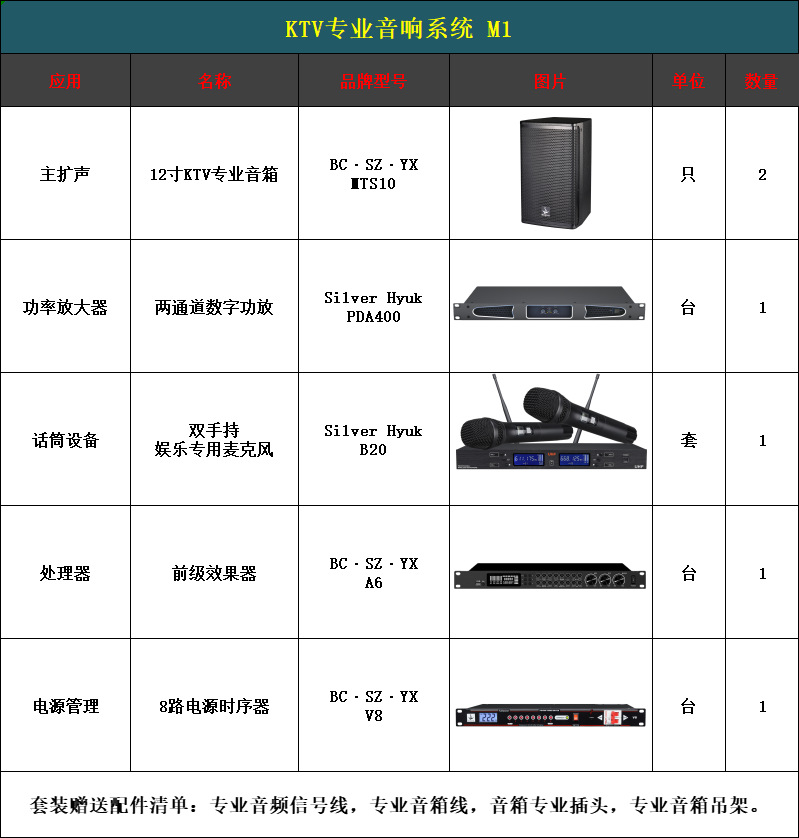 KTV专业音响系统 M1

| 应用 | 名称 | 品牌型号 | 图片 | 单位 | 数量 |
|---|---|---|---|---|---|
| 主扩声 | 12寸KTV专业音箱 | BC · SZ · YX MTS10 | | 只 | 2 |
| 功率放大器 | 两通道数字功放 | Silver Hyuk PDA400 | | 台 | 1 |
| 话筒设备 | 双手持 娱乐专用麦克风 | Silver Hyuk B20 | | 套 | 1 |
| 处理器 | 前级效果器 | BC · SZ · YX A6 | | 台 | 1 |
| 电源管理 | 8路电源时序器 | BC · SZ · YX V8 | | 台 | 1 |

套装赠送配件清单：专业音频信号线，专业音箱线，音箱专业插头，专业音箱吊架。